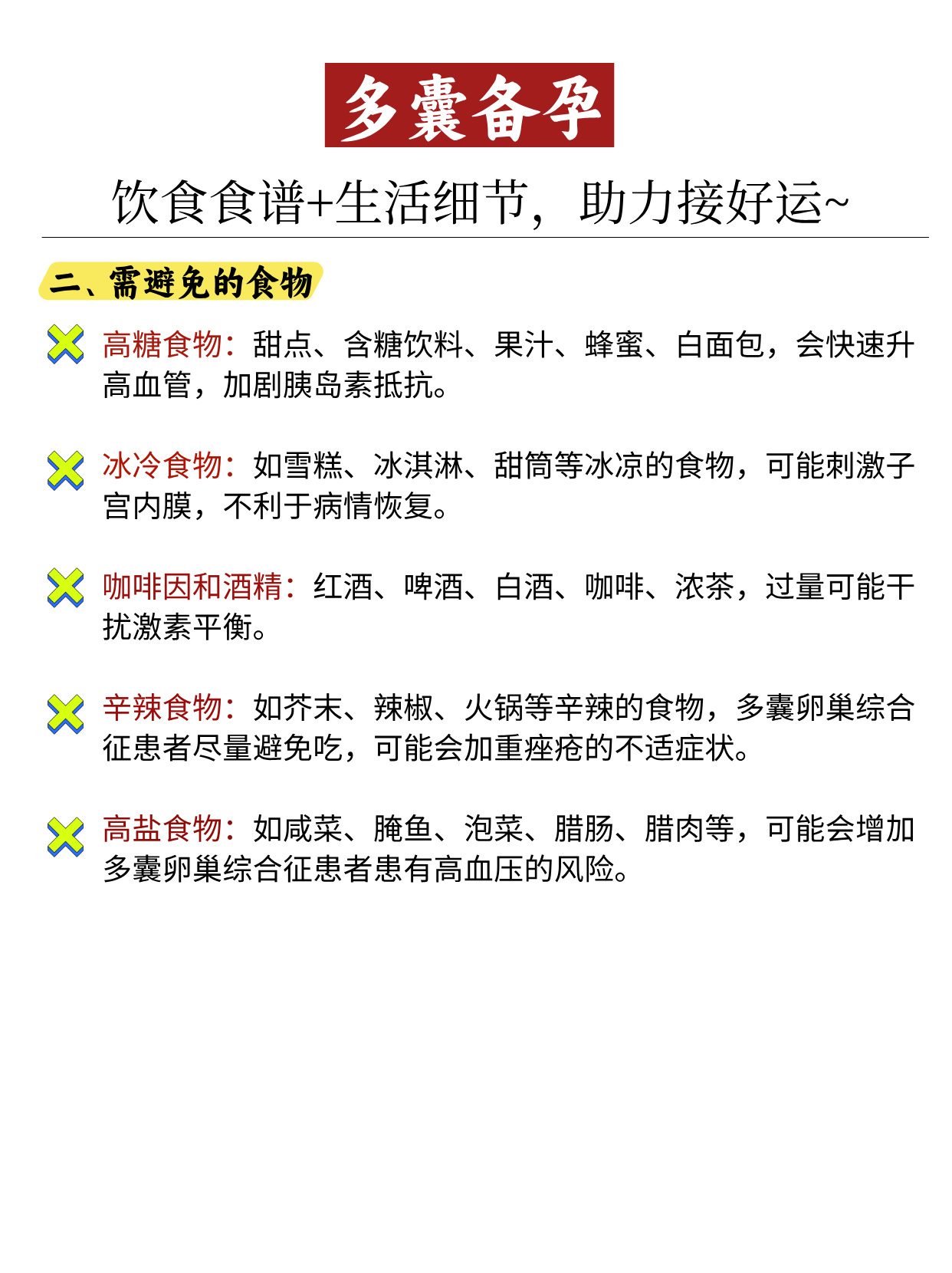 多囊备孕

饮食食谱+生活细节，助力接好运~

二、需避免的食物

高糖食物：甜点、含糖饮料、果汁、蜂蜜、白面包，会快速升高血管，加剧胰岛素抵抗。

冰冷食物：如雪糕、冰淇淋、甜筒等冰凉的食物，可能刺激子宫内膜，不利于病情恢复。

咖啡因和酒精：红酒、啤酒、白酒、咖啡、浓茶，过量可能干扰激素平衡。

辛辣食物：如芥末、辣椒、火锅等辛辣的食物，多囊卵巢综合征患者尽量避免吃，可能会加重痤疮的不适症状。

高盐食物：如咸菜、腌鱼、泡菜、腊肠、腊肉等，可能会增加多囊卵巢综合征患者患有高血压的风险。